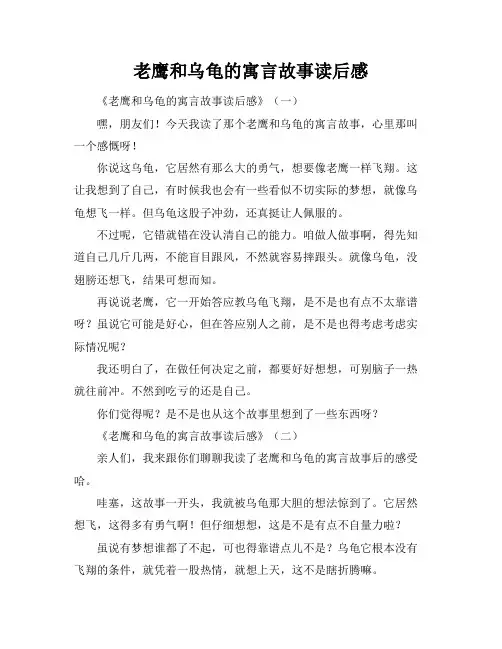 老鹰和乌龟的寓言故事读后感

《老鹰和乌龟的寓言故事读后感》（一）

嘿，朋友们！今天我读了那个老鹰和乌龟的寓言故事，心里那叫一个感慨呀！

你说这乌龟，它居然有那么大的勇气，想要像老鹰一样飞翔。这让我想到了自己，有时候我也会有一些看似不切实际的梦想，就像乌龟想飞一样。但乌龟这股子冲劲，还真挺让人佩服的。

不过呢，它错就错在没认清自己的能力。咱做人做事啊，得先知道自己几斤几两，不能盲目跟风，不然就容易摔跟头。就像乌龟，没翅膀还想飞，结果可想而知。

再说说老鹰，它一开始答应教乌龟飞翔，是不是也有点不太靠谱呀？虽说它可能是好心，但在答应别人之前，是不是也得考虑考虑实际情况呢？

我还明白了，在做任何决定之前，都要好好想想，可别脑子一热就往前冲。不然到吃亏的还是自己。

你们觉得呢？是不是也从这个故事里想到了一些东西呀？

《老鹰和乌龟的寓言故事读后感》（二）

亲人们，我来跟你们聊聊我读了老鹰和乌龟的寓言故事后的感受哈。

哇塞，这故事一开头，我就被乌龟那大胆的想法惊到了。它居然想飞，这得多有勇气啊！但仔细想想，这是不是有点不自量力啦？

虽说有梦想谁都了不起，可也得靠谱点儿不是？乌龟它根本没有飞翔的条件，就凭着一股热情，就想上天，这不是瞎折腾嘛。